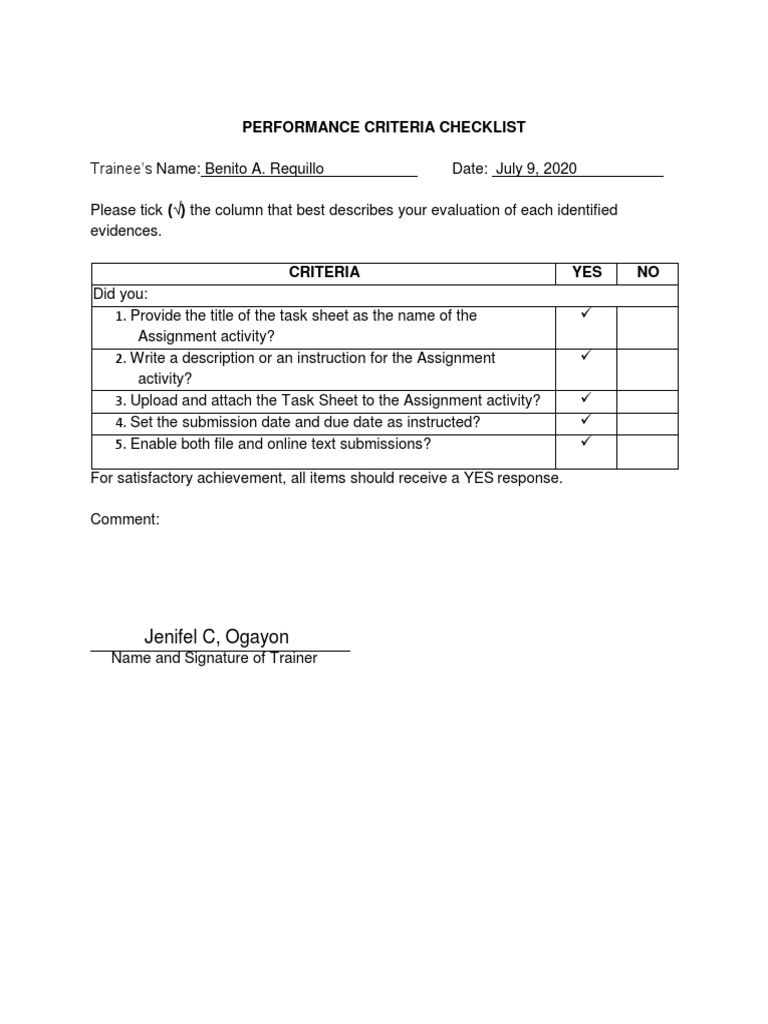 PERFORMANCE CRITERIA CHECKLIST

Trainee's Name: Benito A. Requillo Date: July 9, 2020

Please tick (√) the column that best describes your evaluation of each identified evidences.

| CRITERIA | YES | NO |
|---|---|---|
| Did you: | | |
| 1. Provide the title of the task sheet as the name of the Assignment activity? | ✓ | |
| 2. Write a description or an instruction for the Assignment activity? | ✓ | |
| 3. Upload and attach the Task Sheet to the Assignment activity? | ✓ | |
| 4. Set the submission date and due date as instructed? | ✓ | |
| 5. Enable both file and online text submissions? | ✓ | |

For satisfactory achievement, all items should receive a YES response.

Comment:

Jenifel C, Ogayon
Name and Signature of Trainer